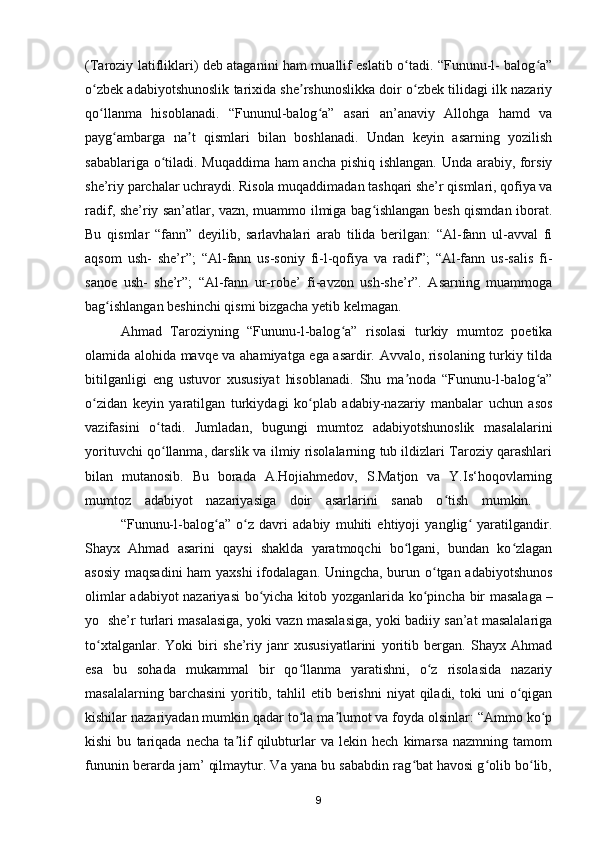 (Taroziy latifliklari) deb ataganini ham muallif eslatib o‘tadi. “Fununu-l- balog‘a” o‘zbek adabiyotshunoslik tarixida she’rshunoslikka doir o‘zbek tilidagi ilk nazariy qo‘llanma hisoblanadi. “Fununul-balog‘a” asari an’anaviy Allohga hamd va payg‘ambarga na’t qismlari bilan boshlanadi. Undan keyin asarning yozilish sabablariga o‘tiladi. Muqaddima ham ancha pishiq ishlangan. Unda arabiy, forsiy she’riy parchalar uchraydi. Risola muqaddimadan tashqari she’r qismlari, qofiya va radif, she’riy san’atlar, vazn, muammo ilmiga bag‘ishlangan besh qismdan iborat. Bu qismlar “fann” deyilib, sarlavhalari arab tilida berilgan: “Al-fann ul-avval fi aqsom ush- she’r”; “Al-fann us-soniy fi-l-qofiya va radif”; “Al-fann us-salis fi-sanoe ush- she’r”; “Al-fann ur-robe’ fi-avzon ush-she’r”. Asarning muammoga bag‘ishlangan beshinchi qismi bizgacha yetib kelmagan.

Ahmad Taroziyning “Fununu-l-balog‘a” risolasi turkiy mumtoz poetika olamida alohida mavqe va ahamiyatga ega asardir. Avvalo, risolaning turkiy tilda bitilganligi eng ustuvor xususiyat hisoblanadi. Shu ma’noda “Fununu-l-balog‘a” o‘zidan keyin yaratilgan turkiydagi ko‘plab adabiy-nazariy manbalar uchun asos vazifasini o‘tadi. Jumladan, bugungi mumtoz adabiyotshunoslik masalalarini yorituvchi qo‘llanma, darslik va ilmiy risolalarning tub ildizlari Taroziy qarashlari bilan mutanosib. Bu borada A.Hojiahmedov, S.Matjon va Y.Is‘hoqovlarning mumtoz adabiyot nazariyasiga doir asarlarini sanab o‘tish mumkin.

“Fununu-l-balog‘a” o‘z davri adabiy muhiti ehtiyoji yanglig‘ yaratilgandir. Shayx Ahmad asarini qaysi shaklda yaratmoqchi bo‘lgani, bundan ko‘zlagan asosiy maqsadini ham yaxshi ifodalagan. Uningcha, burun o‘tgan adabiyotshunos olimlar adabiyot nazariyasi bo‘yicha kitob yozganlarida ko‘pincha bir masalaga – yo she’r turlari masalasiga, yoki vazn masalasiga, yoki badiiy san’at masalalariga to‘xtalganlar. Yoki biri she’riy janr xususiyatlarini yoritib bergan. Shayx Ahmad esa bu sohada mukammal bir qo‘llanma yaratishni, o‘z risolasida nazariy masalalarning barchasini yoritib, tahlil etib berishni niyat qiladi, toki uni o‘qigan kishilar nazariyadan mumkin qadar to‘la ma’lumot va foyda olsinlar: “Ammo ko‘p kishi bu tariqada necha ta’lif qilubturlar va lekin hech kimarsa nazmning tamom fununin berarda jam’ qilmaytur. Va yana bu sababdin rag‘bat havosi g‘olib bo‘lib,

9